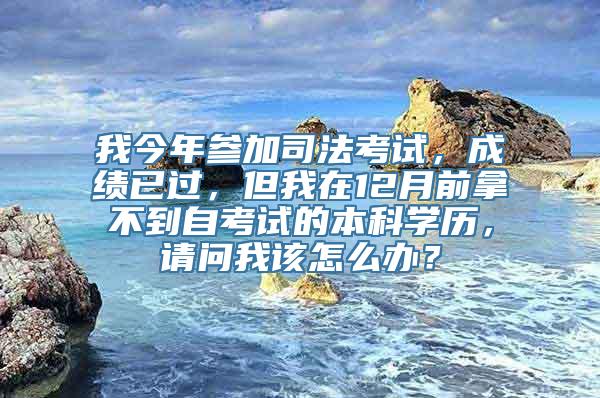 我今年参加司法考试，成绩已过，但我在12月前拿不到自考试的本科学历，请问我该怎么办？